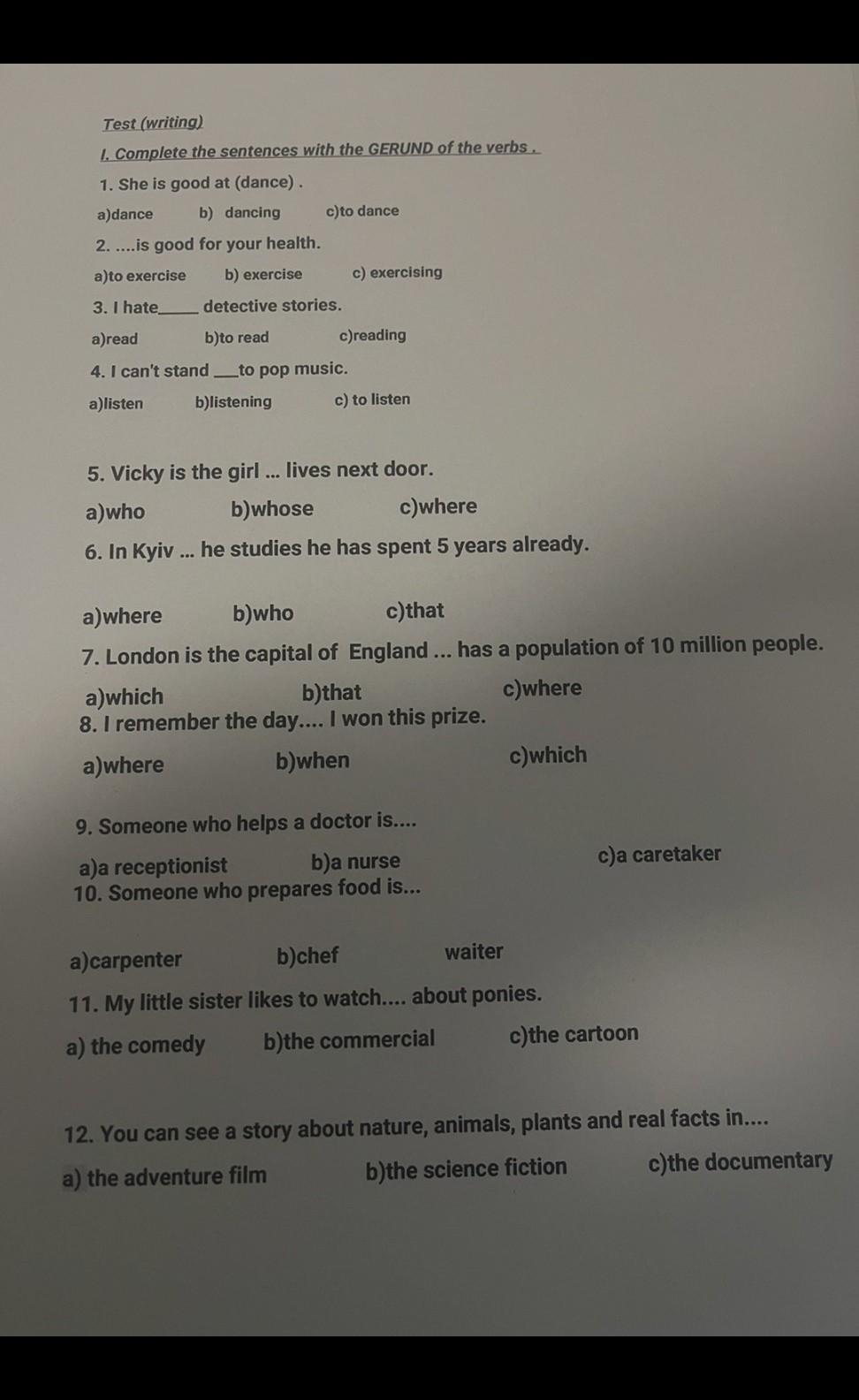 Test (writing)

I. Complete the sentences with the GERUND of the verbs .

1. She is good at (dance) .

a)dance b) dancing c)to dance

2. ....is good for your health.

a)to exercise b) exercise c) exercising

3. I hate_____ detective stories.

a)read b)to read c)reading

4. I can't stand ___to pop music.

a)listen b)listening c) to listen

5. Vicky is the girl ... lives next door.

a)who b)whose c)where

6. In Kyiv ... he studies he has spent 5 years already.

a)where b)who c)that

7. London is the capital of England ... has a population of 10 million people.

a)which b)that c)where

8. I remember the day.... I won this prize.

a)where b)when c)which

9. Someone who helps a doctor is....

a)a receptionist b)a nurse c)a caretaker

10. Someone who prepares food is...

a)carpenter b)chef waiter

11. My little sister likes to watch.... about ponies.

a) the comedy b)the commercial c)the cartoon

12. You can see a story about nature, animals, plants and real facts in....

a) the adventure film b)the science fiction c)the documentary